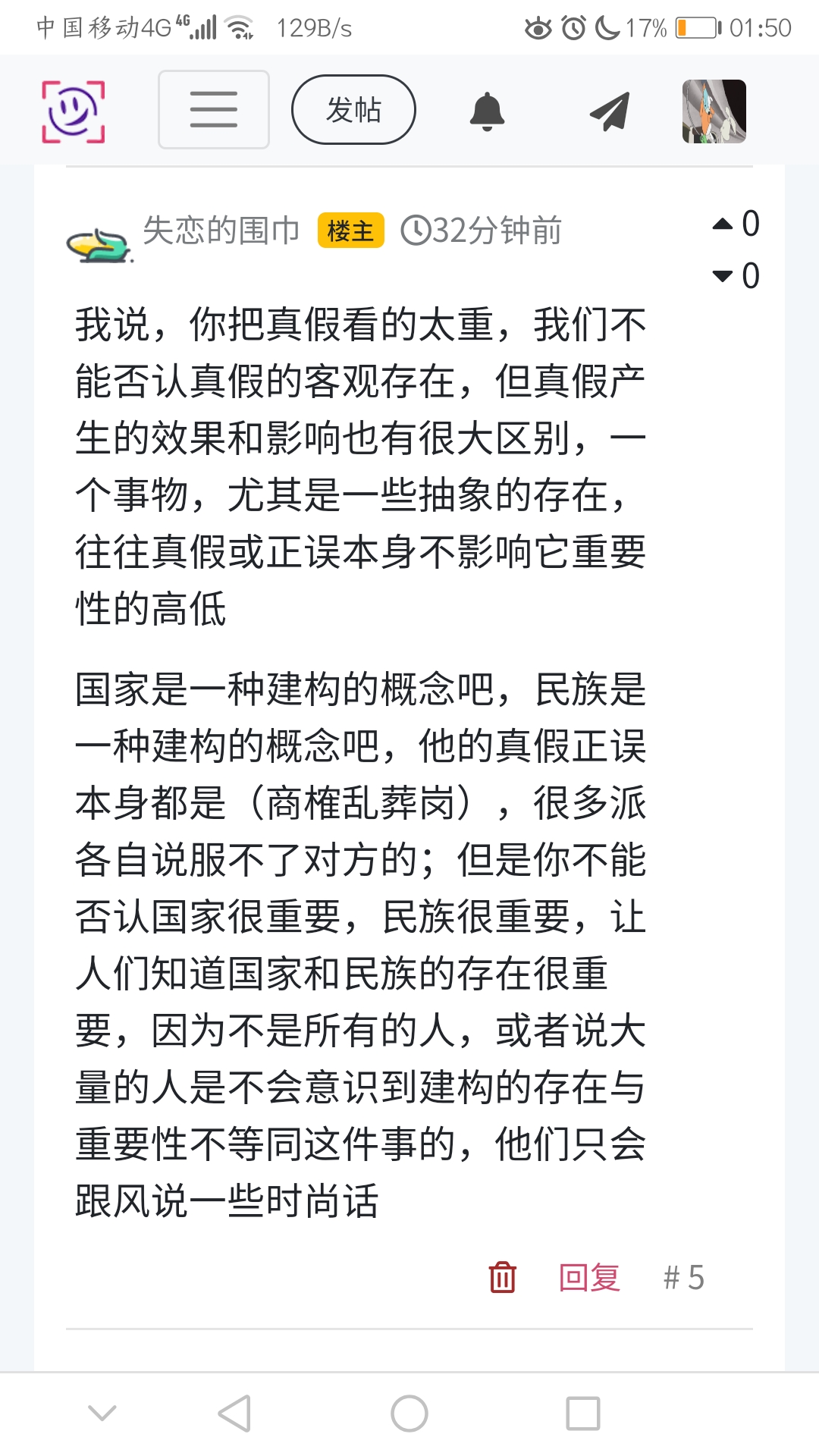 中国移动4G 4G 129B/s 17% 01:50

发帖

失恋的围巾 楼主 32分钟前

0
0

我说，你把真假看的太重，我们不能否认真假的客观存在，但真假产生的效果和影响也有很大区别，一个事物，尤其是一些抽象的存在，往往真假或正误本身不影响它重要性的高低

国家是一种建构的概念吧，民族是一种建构的概念吧，他的真假正误本身都是（商榷乱葬岗），很多派各自说服不了对方的；但是你不能否认国家很重要，民族很重要，让人们知道国家和民族的存在很重要，因为不是所有的人，或者说大量的人是不会意识到建构的存在与重要性不等同这件事的，他们只会跟风说一些时尚话

回复 # 5